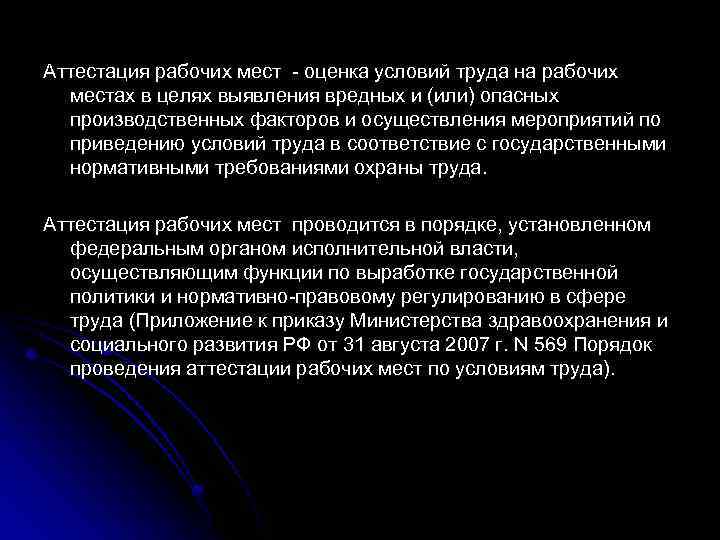 Аттестация рабочих мест - оценка условий труда на рабочих местах в целях выявления вредных и (или) опасных производственных факторов и осуществления мероприятий по приведению условий труда в соответствие с государственными нормативными требованиями охраны труда.

Аттестация рабочих мест проводится в порядке, установленном федеральным органом исполнительной власти, осуществляющим функции по выработке государственной политики и нормативно-правовому регулированию в сфере труда (Приложение к приказу Министерства здравоохранения и социального развития РФ от 31 августа 2007 г. N 569 Порядок проведения аттестации рабочих мест по условиям труда).